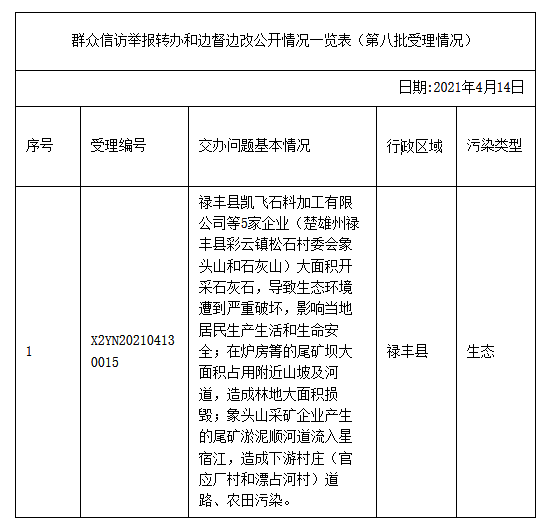 群众信访举报转办和边督边改公开情况一览表（第八批受理情况）

日期:2021年4月14日

| 序号 | 受理编号 | 交办问题基本情况 | 行政区域 | 污染类型 |
|---|---|---|---|---|
| 1 | X2YN202104130015 | 禄丰县凯飞石料加工有限公司等5家企业（楚雄州禄丰县彩云镇松石村委会象头山和石灰山）大面积开采石灰石，导致生态环境遭到严重破坏，影响当地居民生产生活和生命安全；在炉房箐的尾矿坝大面积占用附近山坡及河道，造成林地大面积损毁；象头山采矿企业产生的尾矿淤泥顺河道流入星宿江，造成下游村庄（官应厂村和漂占河村）道路、农田污染。 | 禄丰县 | 生态 |